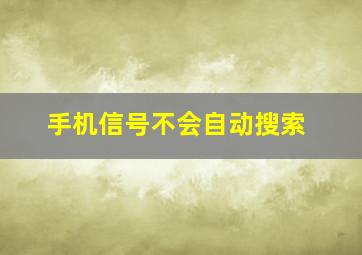 手机信号不会自动搜索